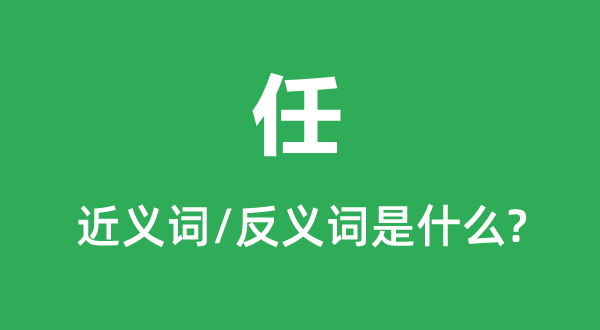 任

近义词/反义词是什么?